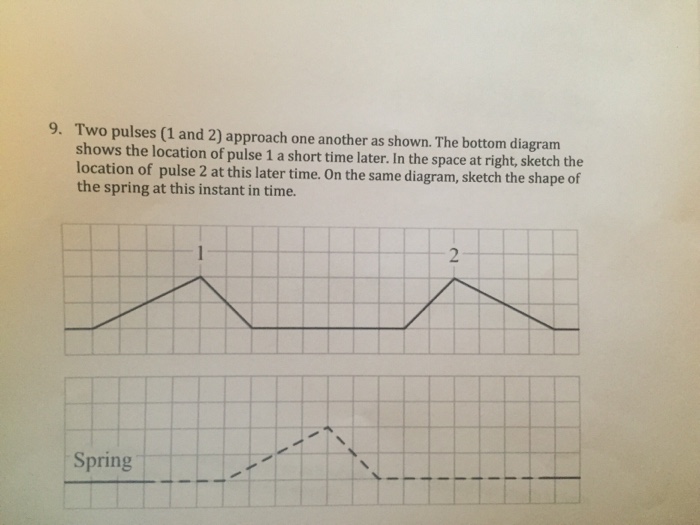 9. Two pulses (1 and 2) approach one another as shown. The bottom diagram shows the location of pulse 1 a short time later. In the space at right, sketch the location of pulse 2 at this later time. On the same diagram, sketch the shape of the spring at this instant in time.

1

2

Spring